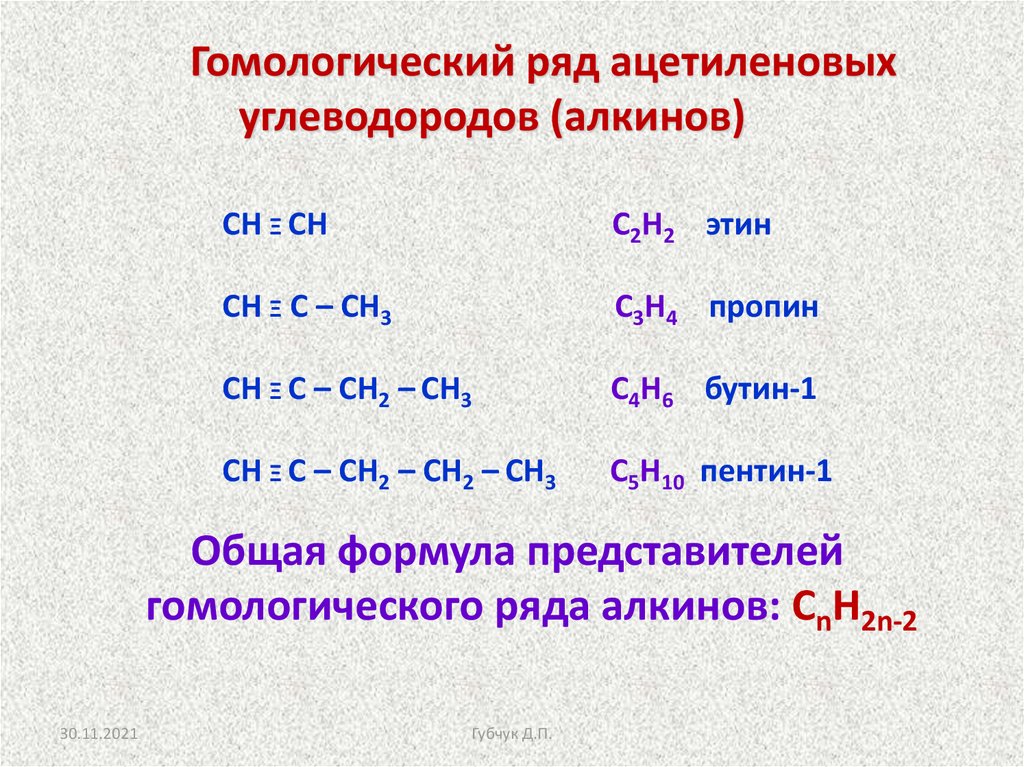 Гомологический ряд ацетиленовых углеводородов (алкинов)

$CH \equiv CH$ $C_2H_2$ этин

$CH \equiv C - CH_3$ $C_3H_4$ пропин

$CH \equiv C - CH_2 - CH_3$ $C_4H_6$ бутин-1

$CH \equiv C - CH_2 - CH_2 - CH_3$ $C_5H_{10}$ пентин-1

Общая формула представителей гомологического ряда алкинов: $C_nH_{2n-2}$

30.11.2021 Губчук Д.П.